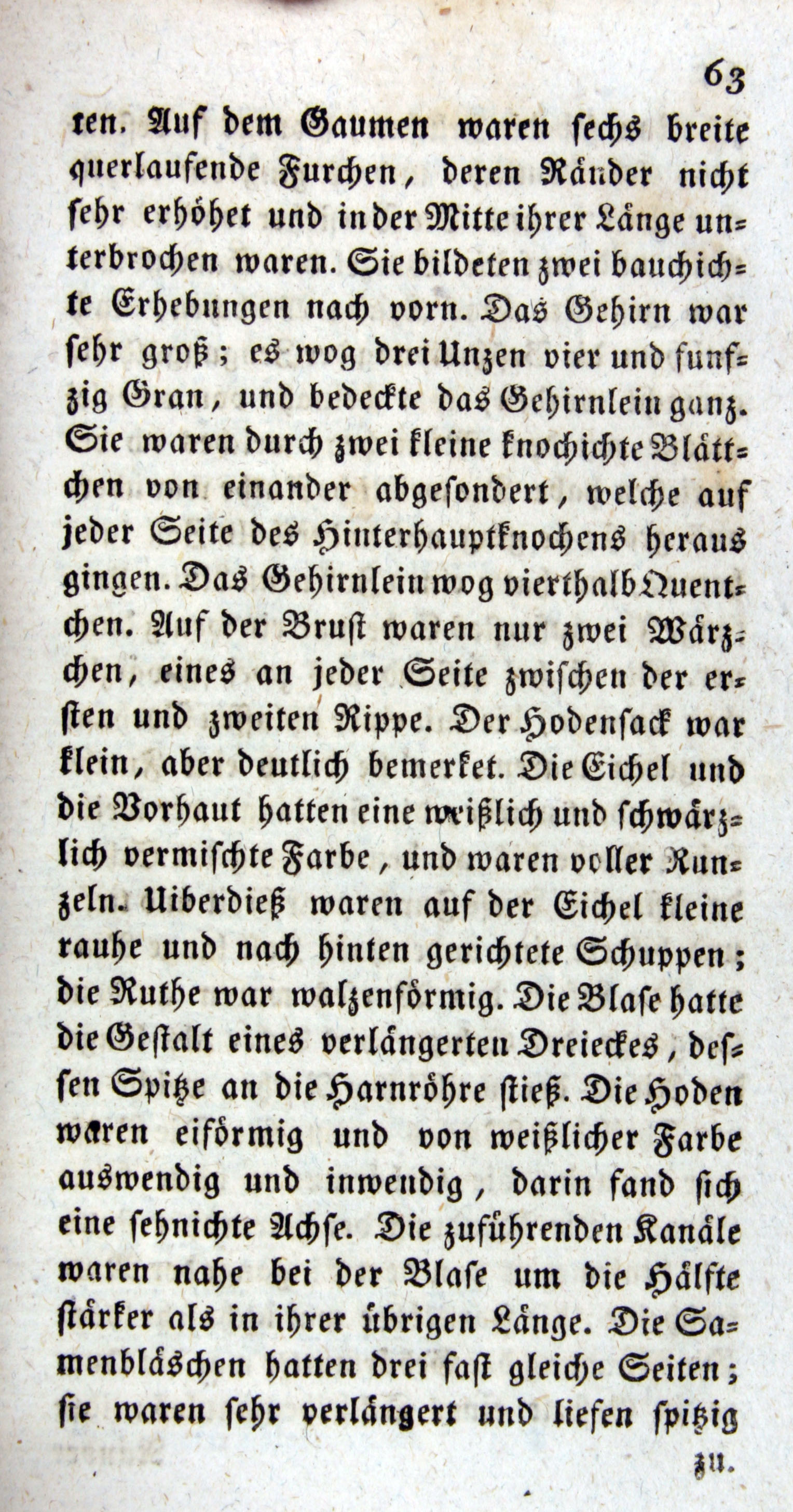 63

ten. Auf dem Gaumen waren sechs breite querlaufende Furchen, deren Ränder nicht sehr erhöhet und in der Mitte ihrer Länge unterbrochen waren. Sie bildeten zwei bauchichte Erhebungen nach vorn. Das Gehirn war sehr groß; es wog drei Unzen vier und funfzig Gran, und bedeckte das Gehirnlein ganz. Sie waren durch zwei kleine knochichte Blättchen von einander abgesondert, welche auf jeder Seite des Hinterhauptknochens heraus gingen. Das Gehirnlein wog vierthalb Quentchen. Auf der Brust waren nur zwei Wärzchen, eines an jeder Seite zwischen der ersten und zweiten Rippe. Der Hodensack war klein, aber deutlich bemerket. Die Eichel und die Vorhaut hatten eine weißlich und schwärzlich vermischte Farbe, und waren voller Runzeln. Uiberdieß waren auf der Eichel kleine rauhe und nach hinten gerichtete Schuppen; die Ruthe war walzenförmig. Die Blase hatte die Gestalt eines verlängerten Dreieckes, dessen Spitze an die Harnröhre stieß. Die Hoden waren eiförmig und von weißlicher Farbe auswendig und inwendig, darin fand sich eine sehnichte Achse. Die zuführenden Kanäle waren nahe bei der Blase um die Hälfte stärker als in ihrer übrigen Länge. Die Samenbläschen hatten drei fast gleiche Seiten; sie waren sehr verlängert und liefen spitzig

zu.